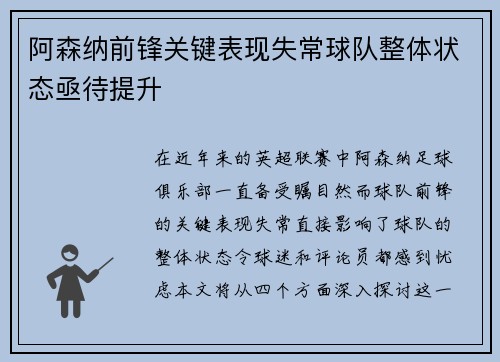 阿森纳前锋关键表现失常球队整体状态亟待提升

在近年来的英超联赛中阿森纳足球俱乐部一直备受瞩目然而球队前锋的关键表现失常直接影响了球队的整体状态令球迷和评论员都感到忧虑本文将从四个方面深入探讨这一